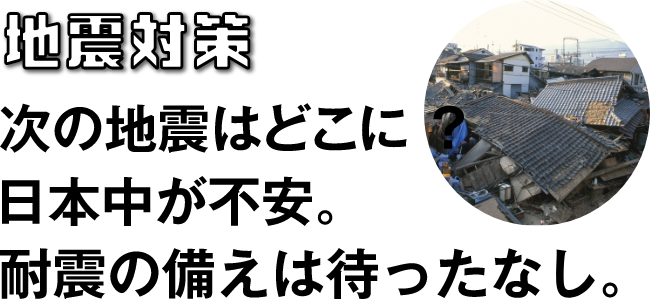 地震対策

次の地震はどこに？
日本中が不安。
耐震の備えは待ったなし。